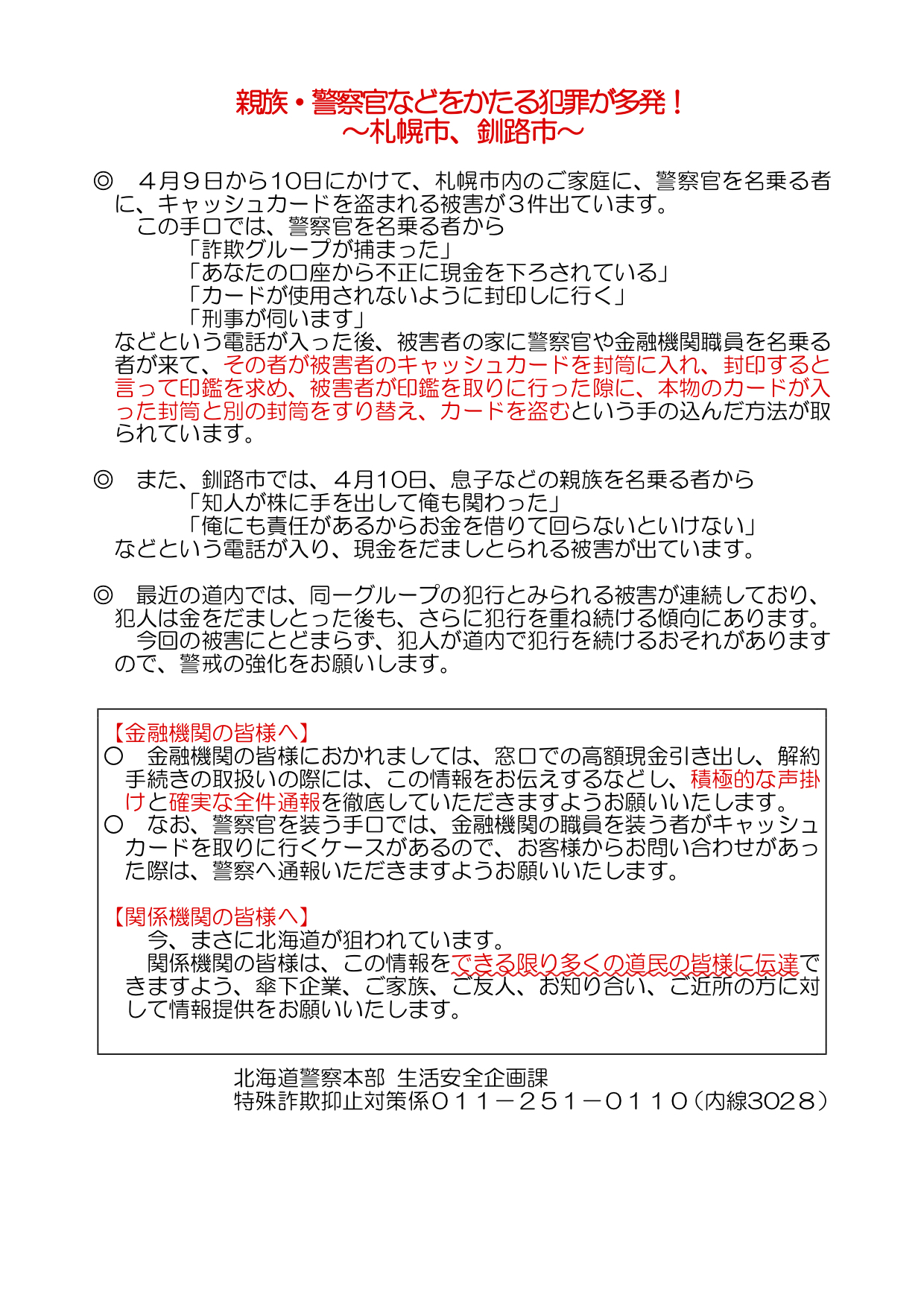 親族・警察官などをかたる犯罪が多発！
～札幌市、釧路市～

◎　４月９日から10日にかけて、札幌市内のご家庭に、警察官を名乗る者に、キャッシュカードを盗まれる被害が３件出ています。
　この手口では、警察官を名乗る者から
　　「詐欺グループが捕まった」
　　「あなたの口座から不正に現金を下ろされている」
　　「カードが使用されないように封印しに行く」
　　「刑事が伺います」
などという電話が入った後、被害者の家に警察官や金融機関職員を名乗る者が来て、その者が被害者のキャッシュカードを封筒に入れ、封印すると言って印鑑を求め、被害者が印鑑を取りに行った隙に、本物のカードが入った封筒と別の封筒をすり替え、カードを盗むという手の込んだ方法が取られています。

◎　また、釧路市では、４月10日、息子などの親族を名乗る者から
　　「知人が株に手を出して俺も関わった」
　　「俺にも責任があるからお金を借りて回らないといけない」
などという電話が入り、現金をだましとられる被害が出ています。

◎　最近の道内では、同一グループの犯行とみられる被害が連続しており、犯人は金をだましとった後も、さらに犯行を重ね続ける傾向にあります。
　今回の被害にとどまらず、犯人が道内で犯行を続けるおそれがありますので、警戒の強化をお願いします。

【金融機関の皆様へ】
○　金融機関の皆様におかれましては、窓口での高額現金引き出し、解約手続きの取扱いの際には、この情報をお伝えするなどし、積極的な声掛けと確実な全件通報を徹底していただきますようお願いいたします。
○　なお、警察官を装う手口では、金融機関の職員を装う者がキャッシュカードを取りに行くケースがあるので、お客様からお問い合わせがあった際は、警察へ通報いただきますようお願いいたします。

【関係機関の皆様へ】
　今、まさに北海道が狙われています。
　関係機関の皆様は、この情報をできる限り多くの道民の皆様に伝達できますよう、傘下企業、ご家族、ご友人、お知り合い、ご近所の方に対して情報提供をお願いいたします。

北海道警察本部 生活安全企画課
特殊詐欺抑止対策係０１１－２５１－０１１０（内線3028）